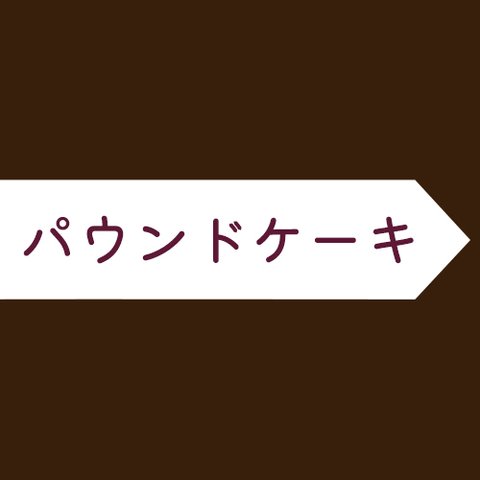 パウンドケーキ